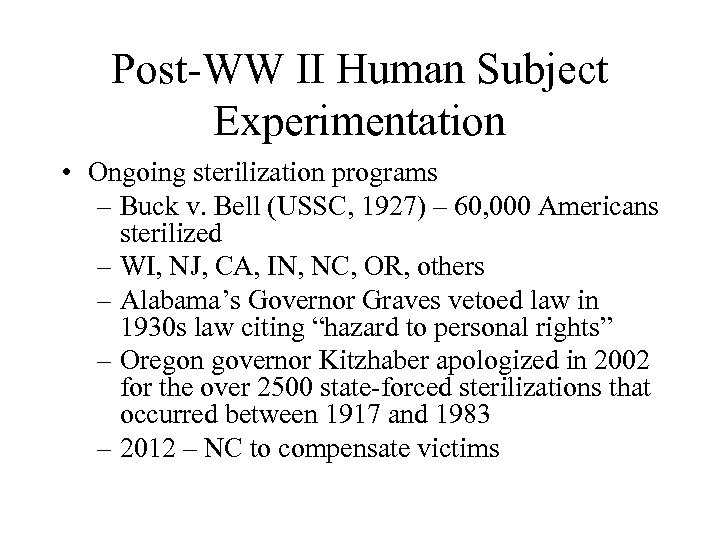 Post-WW II Human Subject Experimentation

• Ongoing sterilization programs
– Buck v. Bell (USSC, 1927) – 60,000 Americans sterilized
– WI, NJ, CA, IN, NC, OR, others
– Alabama’s Governor Graves vetoed law in 1930s law citing “hazard to personal rights”
– Oregon governor Kitzhaber apologized in 2002 for the over 2500 state-forced sterilizations that occurred between 1917 and 1983
– 2012 – NC to compensate victims